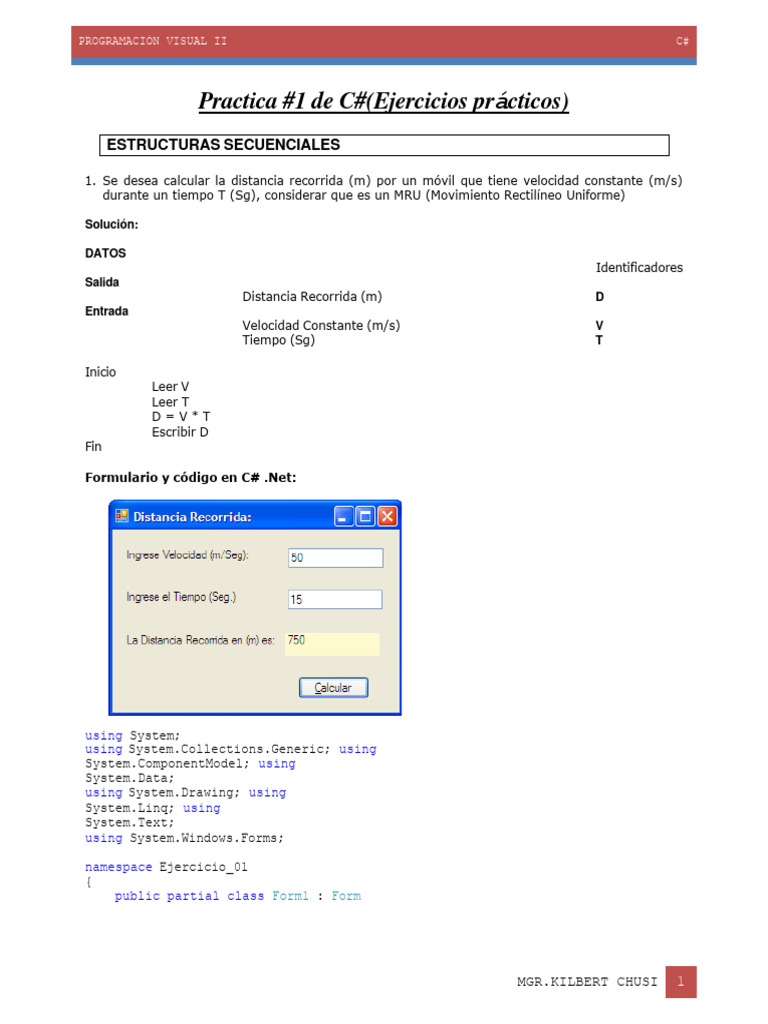 PROGRAMACION VISUAL II C#

Practica #1 de C#(Ejercicios prácticos)

ESTRUCTURAS SECUENCIALES

1. Se desea calcular la distancia recorrida (m) por un móvil que tiene velocidad constante (m/s) durante un tiempo T (Sg), considerar que es un MRU (Movimiento Rectilíneo Uniforme)

Solución:

DATOS

Identificadores

Salida
Distancia Recorrida (m) D

Entrada
Velocidad Constante (m/s) V
Tiempo (Sg) T

Inicio
Leer V
Leer T
D = V * T
Escribir D
Fin

Formulario y código en C# .Net:

Distancia Recorrida:

Ingrese Velocidad (m/Seg): 50

Ingrese el Tiempo (Seg.) 15

La Distancia Recorrida en (m) es: 750

Calcular

using System;
using System.Collections.Generic; using
System.ComponentModel; using
System.Data;
using System.Drawing; using
System.Linq; using
System.Text;
using System.Windows.Forms;

namespace Ejercicio_01
{
    public partial class Form1 : Form

MGR.KILBERT CHUSI 1